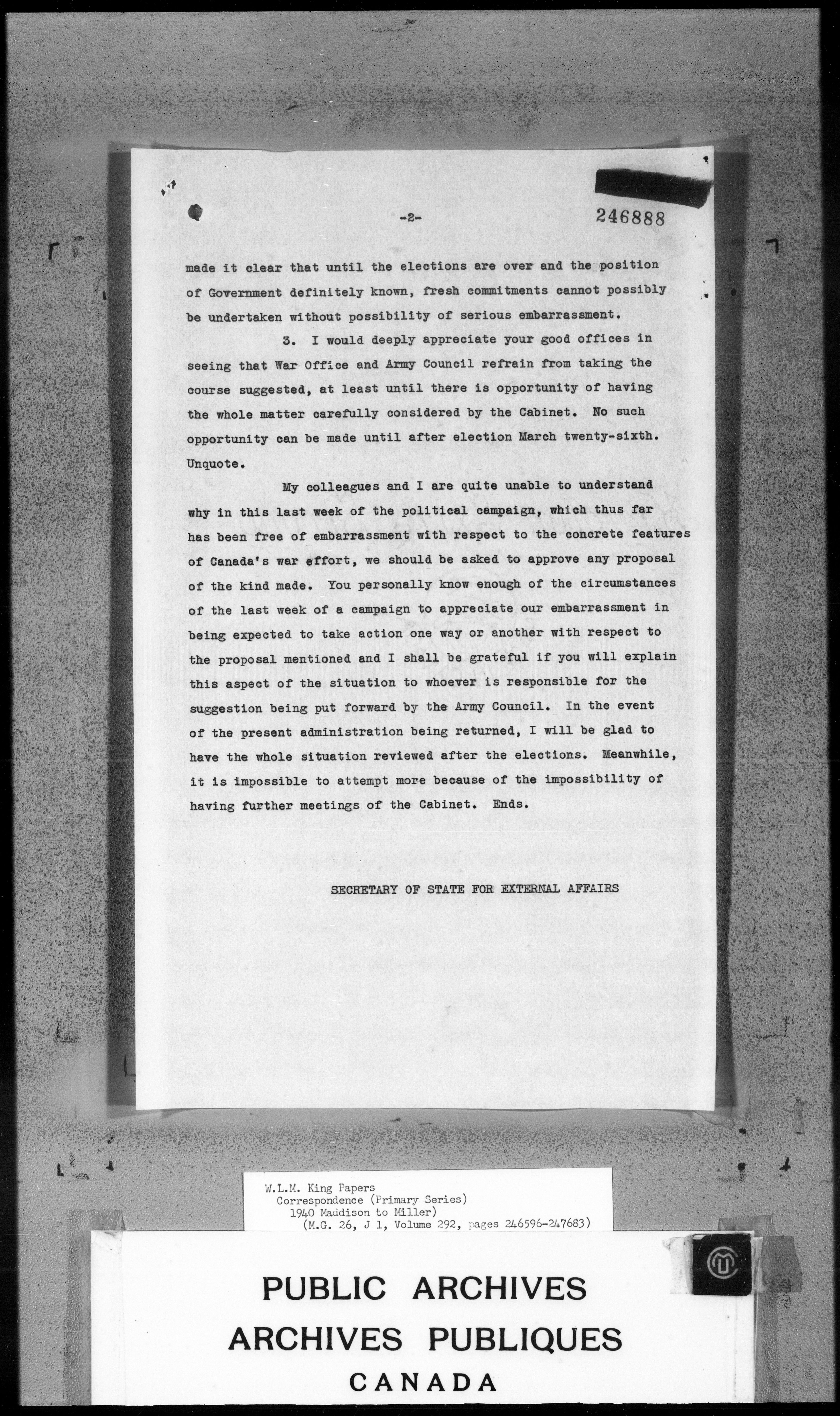 -2-

246888

made it clear that until the elections are over and the position of Government definitely known, fresh commitments cannot possibly be undertaken without possibility of serious embarrassment.

3. I would deeply appreciate your good offices in seeing that War Office and Army Council refrain from taking the course suggested, at least until there is opportunity of having the whole matter carefully considered by the Cabinet. No such opportunity can be made until after election March twenty-sixth. Unquote.

My colleagues and I are quite unable to understand why in this last week of the political campaign, which thus far has been free of embarrassment with respect to the concrete features of Canada's war effort, we should be asked to approve any proposal of the kind made. You personally know enough of the circumstances of the last week of a campaign to appreciate our embarrassment in being expected to take action one way or another with respect to the proposal mentioned and I shall be grateful if you will explain this aspect of the situation to whoever is responsible for the suggestion being put forward by the Army Council. In the event of the present administration being returned, I will be glad to have the whole situation reviewed after the elections. Meanwhile, it is impossible to attempt more because of the impossibility of having further meetings of the Cabinet. Ends.

SECRETARY OF STATE FOR EXTERNAL AFFAIRS

W.L.M. King Papers
Correspondence (Primary Series)
1940 Maddison to Miller)
(M.G. 26, J 1, Volume 292, pages 246596-247683)

PUBLIC ARCHIVES
ARCHIVES PUBLIQUES
CANADA